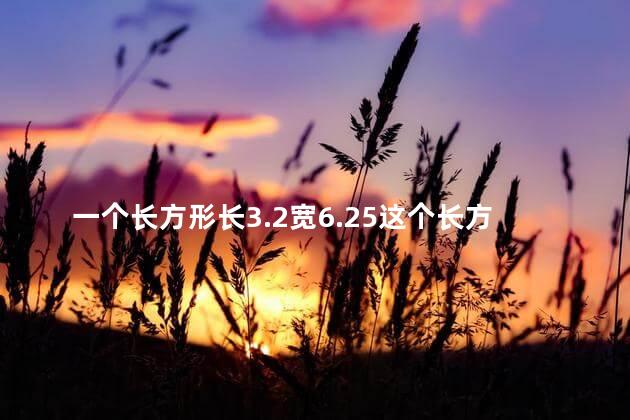 一个长方形长3.2宽6.25这个长方